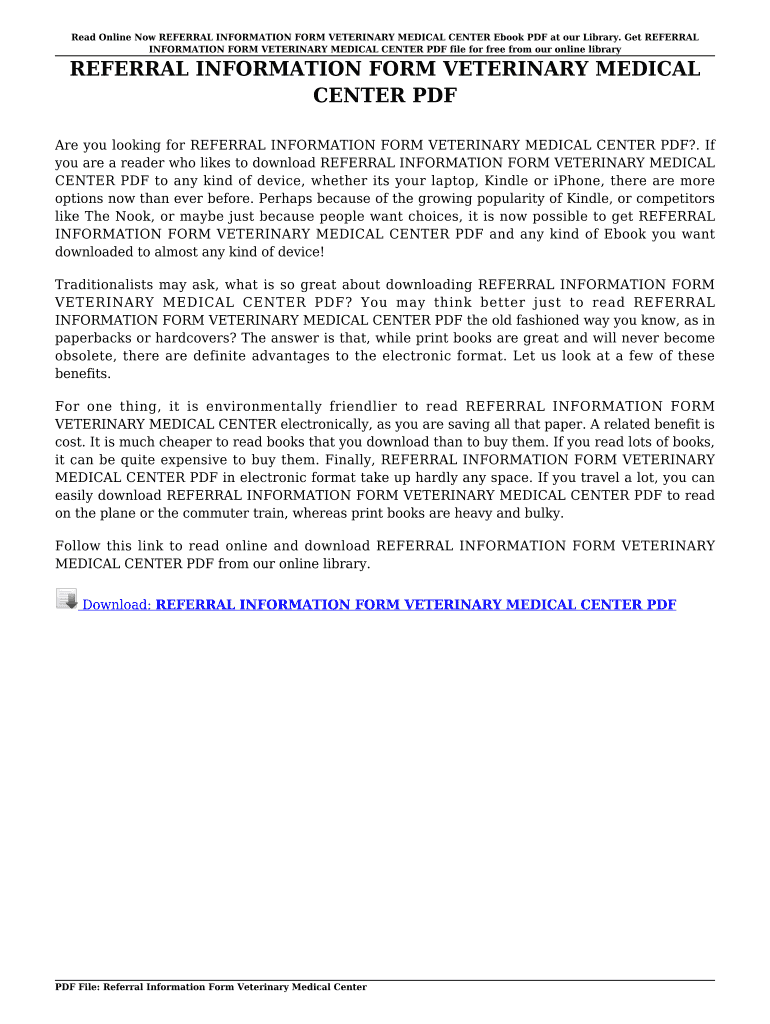 Read Online Now REFERRAL INFORMATION FORM VETERINARY MEDICAL CENTER Ebook PDF at our Library. Get REFERRAL INFORMATION FORM VETERINARY MEDICAL CENTER PDF file for free from our online library

REFERRAL INFORMATION FORM VETERINARY MEDICAL CENTER PDF

Are you looking for REFERRAL INFORMATION FORM VETERINARY MEDICAL CENTER PDF?. If you are a reader who likes to download REFERRAL INFORMATION FORM VETERINARY MEDICAL CENTER PDF to any kind of device, whether its your laptop, Kindle or iPhone, there are more options now than ever before. Perhaps because of the growing popularity of Kindle, or competitors like The Nook, or maybe just because people want choices, it is now possible to get REFERRAL INFORMATION FORM VETERINARY MEDICAL CENTER PDF and any kind of Ebook you want downloaded to almost any kind of device!

Traditionalists may ask, what is so great about downloading REFERRAL INFORMATION FORM VETERINARY MEDICAL CENTER PDF? You may think better just to read REFERRAL INFORMATION FORM VETERINARY MEDICAL CENTER PDF the old fashioned way you know, as in paperbacks or hardcovers? The answer is that, while print books are great and will never become obsolete, there are definite advantages to the electronic format. Let us look at a few of these benefits.

For one thing, it is environmentally friendlier to read REFERRAL INFORMATION FORM VETERINARY MEDICAL CENTER electronically, as you are saving all that paper. A related benefit is cost. It is much cheaper to read books that you download than to buy them. If you read lots of books, it can be quite expensive to buy them. Finally, REFERRAL INFORMATION FORM VETERINARY MEDICAL CENTER PDF in electronic format take up hardly any space. If you travel a lot, you can easily download REFERRAL INFORMATION FORM VETERINARY MEDICAL CENTER PDF to read on the plane or the commuter train, whereas print books are heavy and bulky.

Follow this link to read online and download REFERRAL INFORMATION FORM VETERINARY MEDICAL CENTER PDF from our online library.

Download: REFERRAL INFORMATION FORM VETERINARY MEDICAL CENTER PDF

PDF File: Referral Information Form Veterinary Medical Center